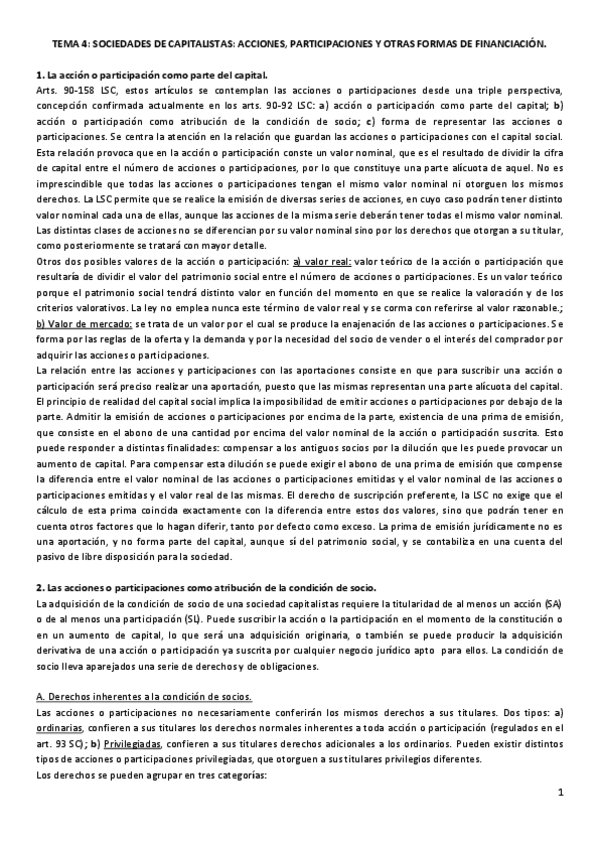 TEMA 4: SOCIEDADES DE CAPITALISTAS: ACCIONES, PARTICIPACIONES Y OTRAS FORMAS DE FINANCIACIÓN.

1. La acción o participación como parte del capital.

Arts. 90-158 LSC, estos artículos se contemplan las acciones o participaciones desde una triple perspectiva, concepción confirmada actualmente en los arts. 90-92 LSC: a) acción o participación como parte del capital; b) acción o participación como atribución de la condición de socio; c) forma de representar las acciones o participaciones. Se centra la atención en la relación que guardan las acciones o participaciones con el capital social. Esta relación provoca que en la acción o participación conste un valor nominal, que es el resultado de dividir la cifra de capital entre el número de acciones o participaciones, por lo que constituye una parte alícuota de aquel. No es imprescindible que todas las acciones o participaciones tengan el mismo valor nominal ni otorguen los mismos derechos. La LSC permite que se realice la emisión de diversas series de acciones, en cuyo caso podrán tener distinto valor nominal cada una de ellas, aunque las acciones de la misma serie deberán tener todas el mismo valor nominal. Las distintas clases de acciones no se diferencian por su valor nominal sino por los derechos que otorgan a su titular, como posteriormente se tratará con mayor detalle.

Otros dos posibles valores de la acción o participación: a) valor real: valor teórico de la acción o participación que resultaría de dividir el valor del patrimonio social entre el número de acciones o participaciones. Es un valor teórico porque el patrimonio social tendrá distinto valor en función del momento en que se realice la valoración y de los criterios valorativos. La ley no emplea nunca este término de valor real y se corma con referirse al valor razonable.; b) Valor de mercado: se trata de un valor por el cual se produce la enajenación de las acciones o participaciones. Se forma por las reglas de la oferta y la demanda y por la necesidad del socio de vender o el interés del comprador por adquirir las acciones o participaciones.

La relación entre las acciones y participaciones con las aportaciones consiste en que para suscribir una acción o participación será preciso realizar una aportación, puesto que las mismas representan una parte alícuota del capital. El principio de realidad del capital social implica la imposibilidad de emitir acciones o participaciones por debajo de la parte. Admitir la emisión de acciones o participaciones por encima de la parte, existencia de una prima de emisión, que consiste en el abono de una cantidad por encima del valor nominal de la acción o participación suscrita. Esto puede responder a distintas finalidades: compensar a los antiguos socios por la dilución que les puede provocar un aumento de capital. Para compensar esta dilución se puede exigir el abono de una prima de emisión que compense la diferencia entre el valor nominal de las acciones o participaciones emitidas y el valor nominal de las acciones o participaciones emitidas y el valor real de las mismas. El derecho de suscripción preferente, la LSC no exige que el cálculo de esta prima coincida exactamente con la diferencia entre estos dos valores, sino que podrán tener en cuenta otros factores que lo hagan diferir, tanto por defecto como exceso. La prima de emisión jurídicamente no es una aportación, y no forma parte del capital, aunque sí del patrimonio social, y se contabiliza en una cuenta del pasivo de libre disposición para la sociedad.

2. Las acciones o participaciones como atribución de la condición de socio.

La adquisición de la condición de socio de una sociedad capitalistas requiere la titularidad de al menos un acción (SA) o de al menos una participación (SL). Puede suscribir la acción o la participación en el momento de la constitución o en un aumento de capital, lo que será una adquisición originaria, o también se puede producir la adquisición derivativa de una acción o participación ya suscrita por cualquier negocio jurídico apto para ellos. La condición de socio lleva aparejados una serie de derechos y de obligaciones.

A. Derechos inherentes a la condición de socios.

Las acciones o participaciones no necesariamente conferirán los mismos derechos a sus titulares. Dos tipos: a) ordinarias, confieren a sus titulares los derechos normales inherentes a toda acción o participación (regulados en el art. 93 SC); b) Privilegiadas, confieren a sus titulares derechos adicionales a los ordinarios. Pueden existir distintos tipos de acciones o participaciones privilegiadas, que otorguen a sus titulares privilegios diferentes.

Los derechos se pueden agrupar en tres categorías:

1